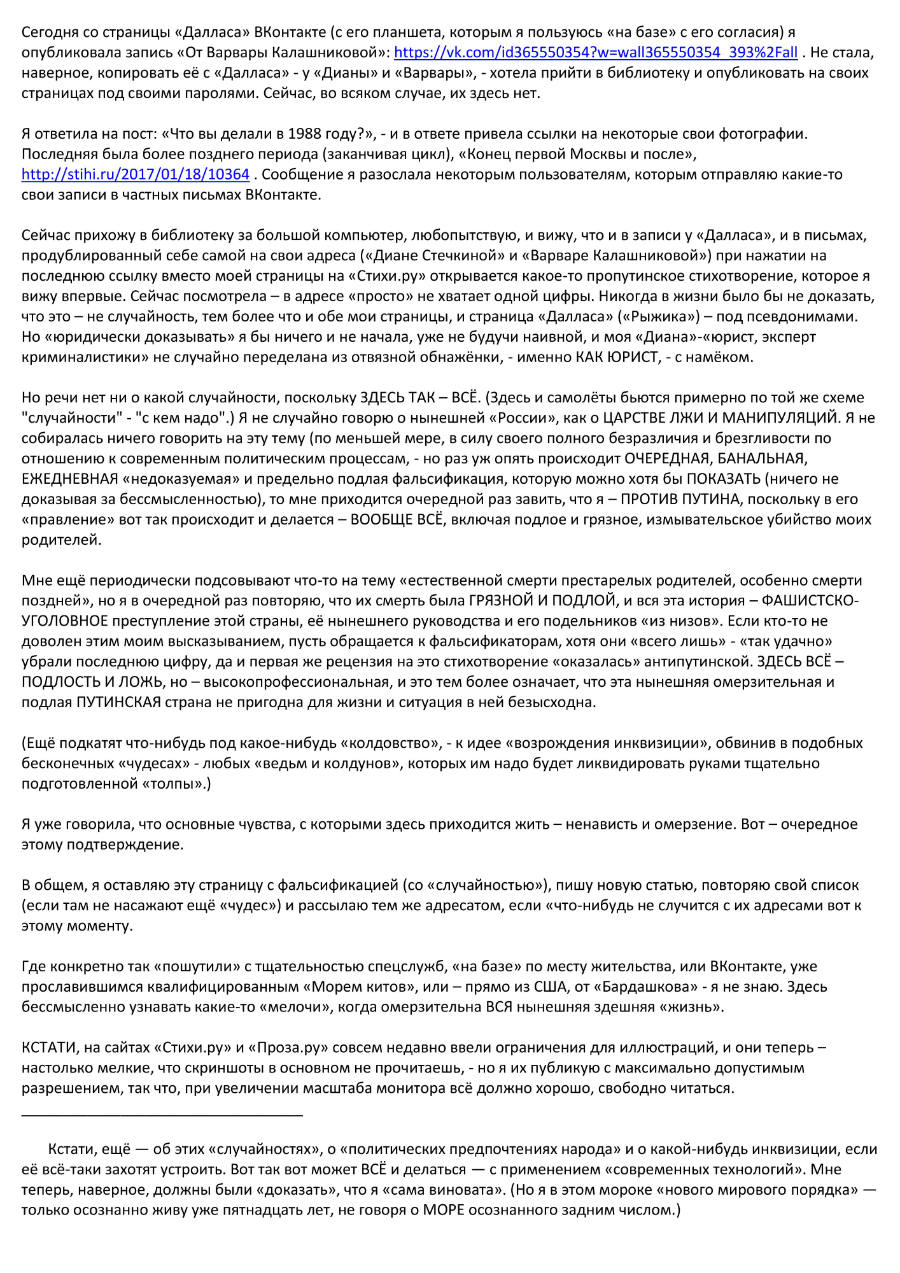 Сегодня со страницы «Далласа» ВКонтакте (с его планшета, которым я пользуюсь «на базе» с его согласия) я опубликовала запись «От Варвары Калашниковой»: https://vk.com/id365550354?w=wall365550354_393%2Fall . Не стала, наверное, копировать её с «Далласа» - у «Дианы» и «Варвары», - хотела прийти в библиотеку и опубликовать на своих страницах под своими паролями. Сейчас, во всяком случае, их здесь нет.

Я ответила на пост: «Что вы делали в 1988 году?», - и в ответе привела ссылки на некоторые свои фотографии. Последняя была более позднего периода (заканчивая цикл), «Конец первой Москвы и после», http://stihi.ru/2017/01/18/10364 . Сообщение я разослала некоторым пользователям, которым отправляю какие-то свои записи в частных письмах ВКонтакте.

Сейчас прихожу в библиотеку за большой компьютер, любопытствую, и вижу, что и в записи у «Далласа», и в письмах, продублированный себе самой на свои адреса («Диане Стечкиной» и «Варваре Калашниковой») при нажатии на последнюю ссылку вместо моей страницы на «Стихи.ру» открывается какое-то пропутинское стихотворение, которое я вижу впервые. Сейчас посмотрела – в адресе «просто» не хватает одной цифры. Никогда в жизни было бы не доказать, что это – не случайность, тем более что и обе мои страницы, и страница «Далласа» («Рыжика») – под псевдонимами. Но «юридически доказывать» я бы ничего и не начала, уже не будучи наивной, и моя «Диана»-«юрист, эксперт криминалистики» не случайно переделана из отвязной обнажёнки, - именно КАК ЮРИСТ, - с намёком.

Но речи нет ни о какой случайности, поскольку ЗДЕСЬ ТАК – ВСЁ. (Здесь и самолёты бьются примерно по той же схеме "случайности" - "с кем надо".) Я не случайно говорю о нынешней «России», как о ЦАРСТВЕ ЛЖИ И МАНИПУЛЯЦИЙ. Я не собиралась ничего говорить на эту тему (по меньшей мере, в силу своего полного безразличия и брезгливости по отношению к современным политическим процессам, - но раз уж опять происходит ОЧЕРЕДНАЯ, БАНАЛЬНАЯ, ЕЖЕДНЕВНАЯ «недоказуемая» и предельно подлая фальсификация, которую можно хотя бы ПОКАЗАТЬ (ничего не доказывая за бессмысленностью), то мне приходится очередной раз завить, что я – ПРОТИВ ПУТИНА, поскольку в его «правление» вот так происходит и делается – ВООБЩЕ ВСЁ, включая подлое и грязное, измывательское убийство моих родителей.

Мне ещё периодически подсовывают что-то на тему «естественной смерти престарелых родителей, особенно смерти поздней», но я в очередной раз повторяю, что их смерть была ГРЯЗНОЙ И ПОДЛОЙ, и вся эта история – ФАШИСТСКО-УГОЛОВНОЕ преступление этой страны, её нынешнего руководства и его подельников «из низов». Если кто-то не доволен этим моим высказыванием, пусть обращается к фальсификаторам, хотя они «всего лишь» - «так удачно» убрали последнюю цифру, да и первая же рецензия на это стихотворение «оказалась» антипутинской. ЗДЕСЬ ВСЁ – ПОДЛОСТЬ И ЛОЖЬ, но – высокопрофессиональная, и это тем более означает, что эта нынешняя омерзительная и подлая ПУТИНСКАЯ страна не пригодна для жизни и ситуация в ней безысходна.

(Ещё подкатят что-нибудь под какое-нибудь «колдовство», - к идее «возрождения инквизиции», обвинив в подобных бесконечных «чудесах» - любых «ведьм и колдунов», которых им надо будет ликвидировать руками тщательно подготовленной «толпы».)

Я уже говорила, что основные чувства, с которыми здесь приходится жить – ненависть и омерзение. Вот – очередное этому подтверждение.

В общем, я оставляю эту страницу с фальсификацией (со «случайностью»), пишу новую статью, повторяю свой список (если там не насажают ещё «чудес») и рассылаю тем же адресатом, если «что-нибудь не случится с их адресами вот к этому моменту.

Где конкретно так «пошутили» с тщательностью спецслужб, «на базе» по месту жительства, или ВКонтакте, уже прославившимся квалифицированным «Морем китов», или – прямо из США, от «Бардашкова» - я не знаю. Здесь бессмысленно узнавать какие-то «мелочи», когда омерзительна ВСЯ нынешняя здешняя «жизнь».

КСТАТИ, на сайтах «Стихи.ру» и «Проза.ру» совсем недавно ввели ограничения для иллюстраций, и они теперь – настолько мелкие, что скриншоты в основном не прочитаешь, - но я их публикую с максимально допустимым разрешением, так что, при увеличении масштаба монитора всё должно хорошо, свободно читаться.

Кстати, ещё — об этих «случайностях», о «политических предпочтениях народа» и о какой-нибудь инквизиции, если её всё-таки захотят устроить. Вот так вот может ВСЁ и делаться — с применением «современных технологий». Мне теперь, наверное, должны были «доказать», что я «сама виновата». (Но я в этом мороке «нового мирового порядка» — только осознанно живу уже пятнадцать лет, не говоря о МОРЕ осознанного задним числом.)